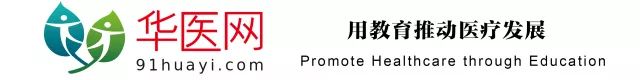 华医网
91huayi.com

用教育推动医疗发展
Promote Healthcare through Education